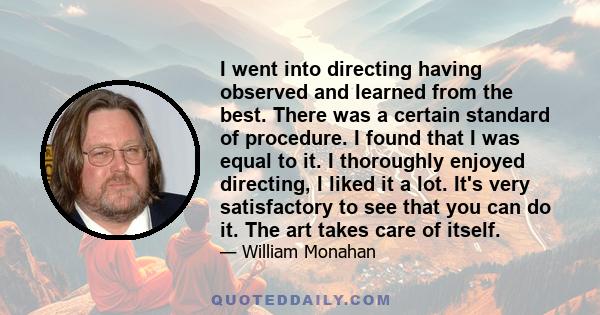 I went into directing having observed and learned from the best. There was a certain standard of procedure. I found that I was equal to it. I thoroughly enjoyed directing, I liked it a lot. It's very satisfactory to see that you can do it. The art takes care of itself.

— William Monahan

QUOTEDDAILY.COM